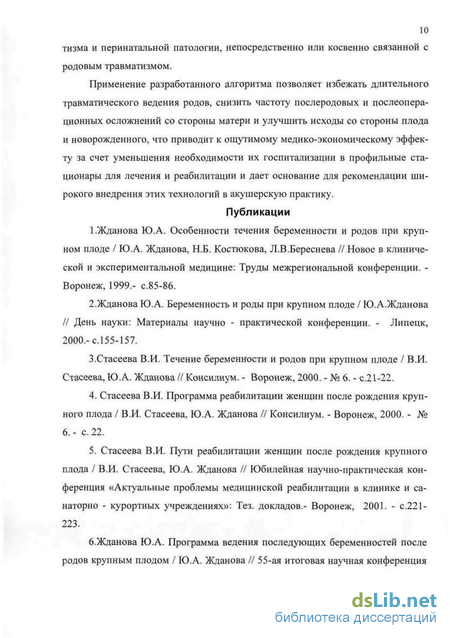 10

тизма и перинатальной патологии, непосредственно или косвенно связанной с родовым травматизмом.

Применение разработанного алгоритма позволяет избежать длительного травматического ведения родов, снизить частоту послеродовых и послеоперационных осложнений со стороны матери и улучшить исходы со стороны плода и новорожденного, что приводит к ощутимому медико-экономическому эффекту за счет уменьшения необходимости их госпитализации в профильные стационары для лечения и реабилитации и дает основание для рекомендации широкого внедрения этих технологий в акушерскую практику.

Публикации

1.Жданова Ю.А. Особенности течения беременности и родов при крупном плоде / Ю.А. Жданова, Н.Б. Костюкова, Л.В.Береснева // Новое в клинической и экспериментальной медицине: Труды межрегиональной конференции. - Воронеж, 1999.- с.85-86.

2.Жданова Ю.А. Беременность и роды при крупном плоде / Ю.А.Жданова // День науки: Материалы научно - практической конференции. - Липецк, 2000.- с.155-157.

3.Стасеева В.И. Течение беременности и родов при крупном плоде / В.И. Стасеева, Ю.А. Жданова // Консилиум. - Воронеж, 2000. - № 6. - с.21-22.

4. Стасеева В.И. Программа реабилитации женщин после рождения крупного плода / В.И. Стасеева, Ю.А. Жданова // Консилиум. - Воронеж, 2000. - № 6. - с. 22.

5. Стасеева В.И. Пути реабилитации женщин после рождения крупного плода / В.И. Стасеева, Ю.А. Жданова // Юбилейная научно-практическая конференция «Актуальные проблемы медицинской реабилитации в клинике и санаторно - курортных учреждениях»: Тез. докладов.- Воронеж, 2001. - с.221-223.

6.Жданова Ю.А. Программа ведения последующих беременностей после родов крупным плодом / Ю.А. Жданова // 55-ая итоговая научная конференция

dsLib.net
библиотека диссертаций